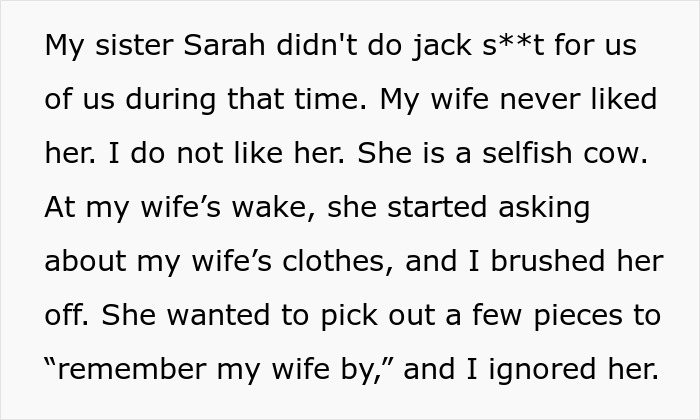 My sister Sarah didn't do jack s**t for us of us during that time. My wife never liked her. I do not like her. She is a selfish cow. At my wife’s wake, she started asking about my wife’s clothes, and I brushed her off. She wanted to pick out a few pieces to “remember my wife by,” and I ignored her.